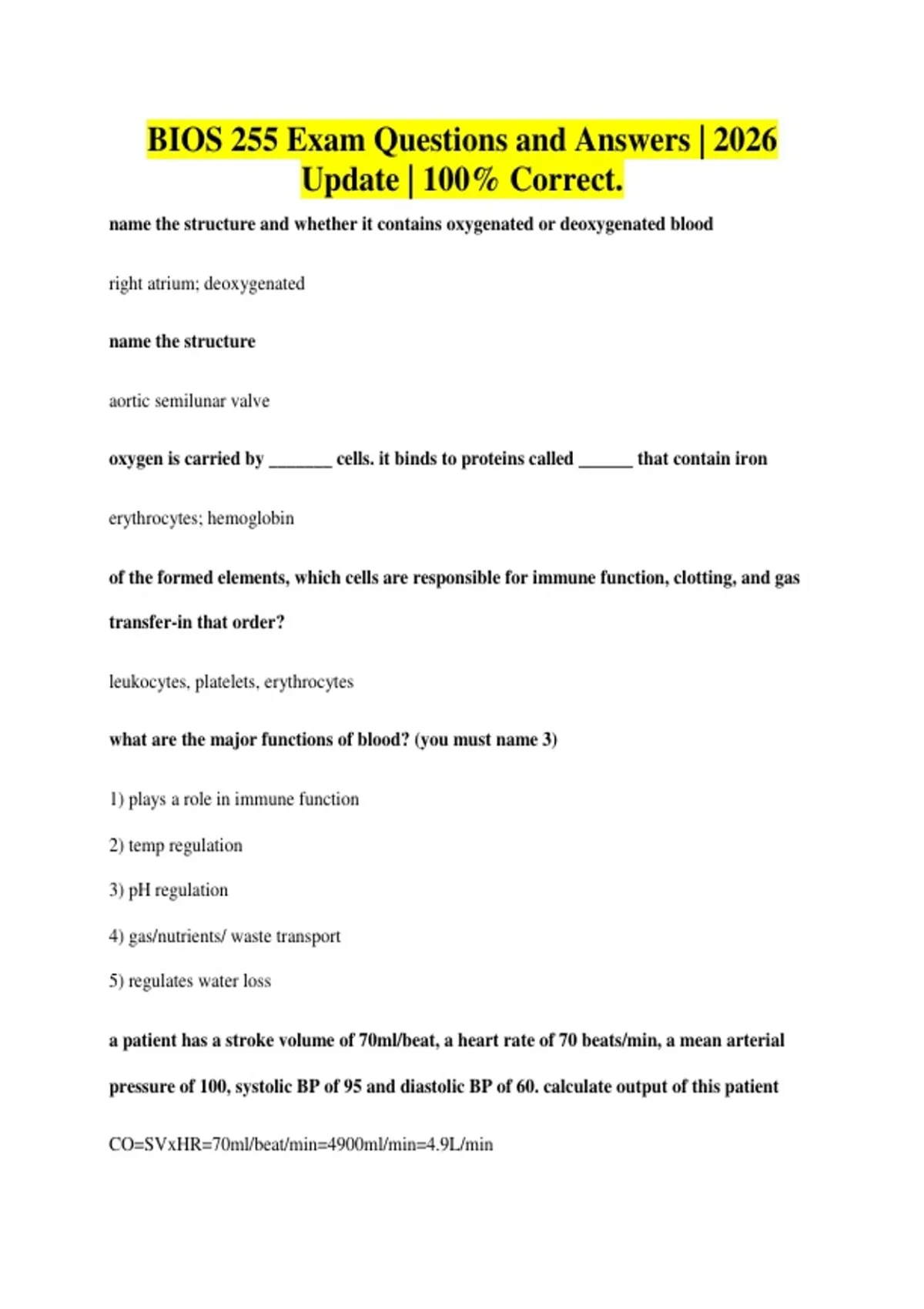 BIOS 255 Exam Questions and Answers | 2026 Update | 100% Correct.

name the structure and whether it contains oxygenated or deoxygenated blood

right atrium; deoxygenated

name the structure

aortic semilunar valve

oxygen is carried by _______ cells. it binds to proteins called ______ that contain iron

erythrocytes; hemoglobin

of the formed elements, which cells are responsible for immune function, clotting, and gas transfer-in that order?

leukocytes, platelets, erythrocytes

what are the major functions of blood? (you must name 3)

1) plays a role in immune function

2) temp regulation

3) pH regulation

4) gas/nutrients/ waste transport

5) regulates water loss

a patient has a stroke volume of 70ml/beat, a heart rate of 70 beats/min, a mean arterial pressure of 100, systolic BP of 95 and diastolic BP of 60. calculate output of this patient

CO=SVxHR=70ml/beat/min=4900ml/min=4.9L/min